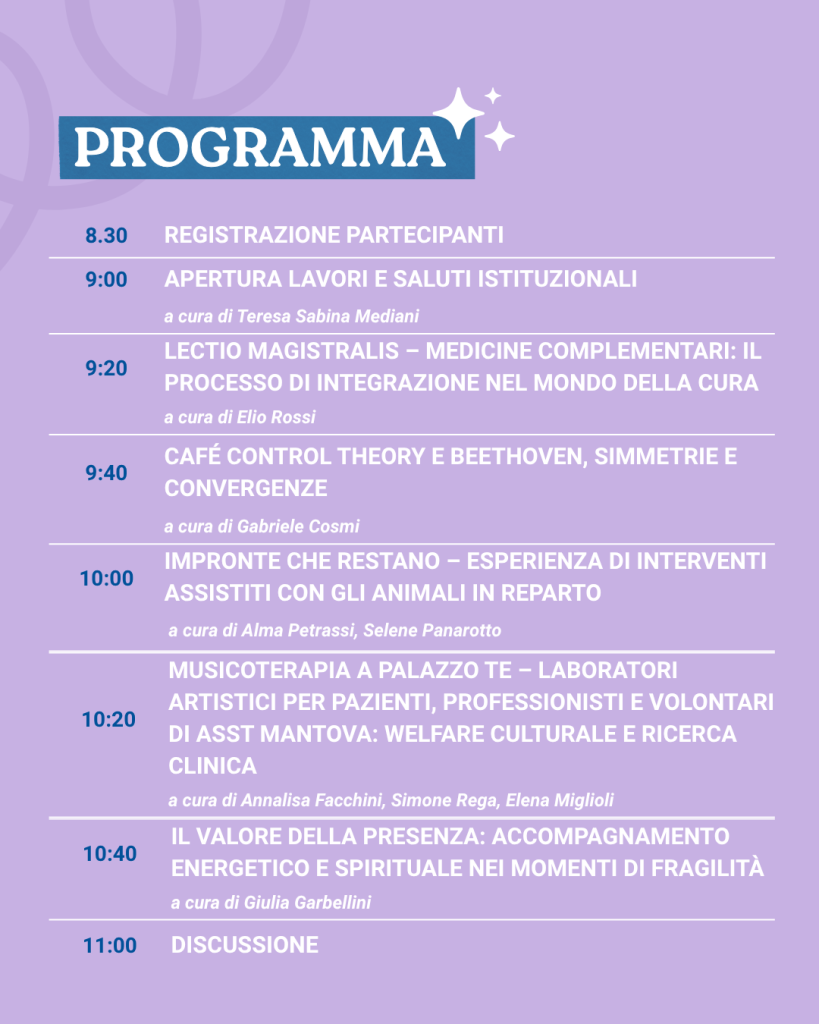 PROGRAMMA

8.30 REGISTRAZIONE PARTECIPANTI

9:00 APERTURA LAVORI E SALUTI ISTITUZIONALI

a cura di Teresa Sabina Mediani

9:20 LECTIO MAGISTRALIS – MEDICINE COMPLEMENTARI: IL PROCESSO DI INTEGRAZIONE NEL MONDO DELLA CURA

a cura di Elio Rossi

9:40 CAFÉ CONTROL THEORY E BEETHOVEN, SIMMETRIE E CONVERGENZE

a cura di Gabriele Cosmi

10:00 IMPRONTE CHE RESTANO – ESPERIENZA DI INTERVENTI ASSISTITI CON GLI ANIMALI IN REPARTO

a cura di Alma Petrassi, Selene Panarotto

10:20 MUSICOTERAPIA A PALAZZO TE – LABORATORI ARTISTICI PER PAZIENTI, PROFESSIONISTI E VOLONTARI DI ASST MANTOVA: WELFARE CULTURALE E RICERCA CLINICA

a cura di Annalisa Facchini, Simone Rega, Elena Miglioli

10:40 IL VALORE DELLA PRESENZA: ACCOMPAGNAMENTO ENERGETICO E SPIRITUALE NEI MOMENTI DI FRAGILITÀ

a cura di Giulia Garbellini

11:00 DISCUSSIONE